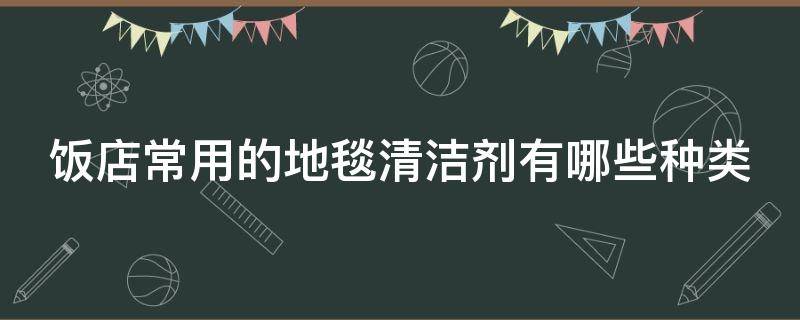 饭店常用的地毯清洁剂有哪些种类